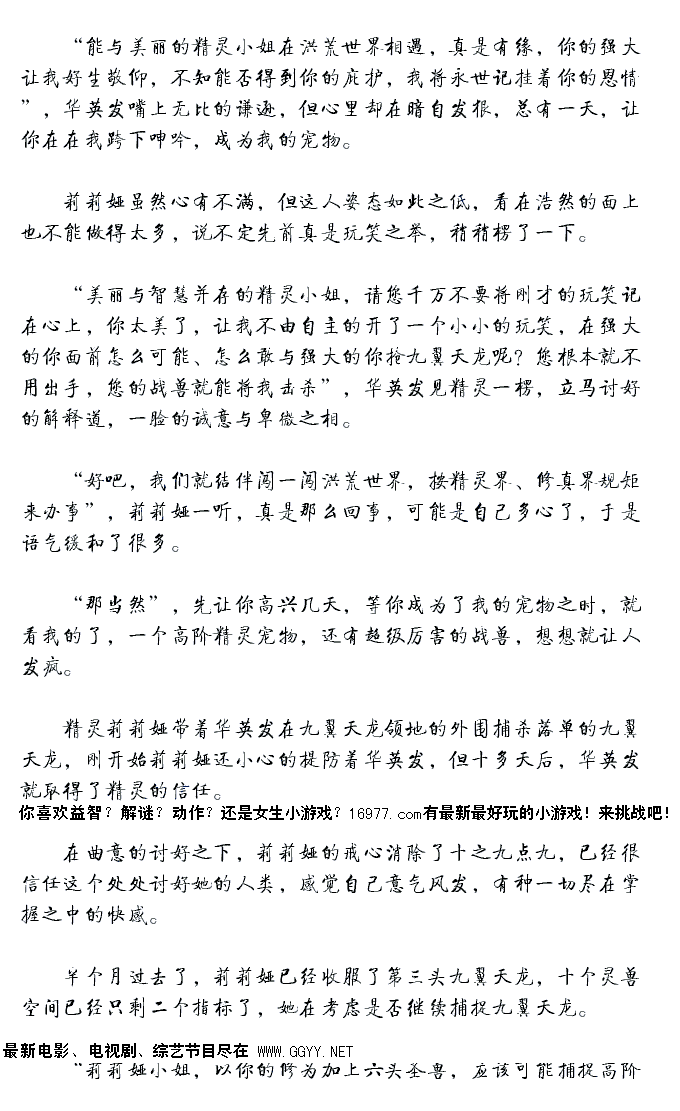 “能与美丽的精灵小姐在洪荒世界相遇，真是有缘，你的强大让我好生敬仰，不知能否得到你的庇护，我将永世记挂着你的恩情”，华英发嘴上无比的谦逊，但心里却在暗自发狠，总有一天，让你在在我跨下呻吟，成为我的宠物。

莉莉娅虽然心有不满，但这人姿态如此之低，看在浩然的面上也不能做得太多，说不定先前真是玩笑之举，稍稍楞了一下。

“美丽与智慧并存的精灵小姐，请您千万不要将刚才的玩笑记在心上，你太美了，让我不由自主的开了一个小小的玩笑，在强大的你面前怎么可能、怎么敢与强大的你抢九翼天龙呢？您根本就不用出手，您的战兽就能将我击杀”，华英发见精灵一楞，立马讨好的解释道，一脸的诚意与卑微之相。

“好吧，我们就结伴闯一闯洪荒世界，按精灵界、修真界规矩来办事”，莉莉娅一听，真是那么回事，可能是自己多心了，于是语气缓和了很多。

“那当然”，先让你高兴几天，等你成为了我的宠物之时，就看我的了，一个高阶精灵宠物，还有超级厉害的战兽，想想就让人发疯。

精灵莉莉娅带着华英发在九翼天龙领地的外围捕杀落单的九翼天龙，刚开始莉莉娅还小心的提防着华英发，但十多天后，华英发就取得了精灵的信任。

你喜欢益智？解谜？动作？还是女生小游戏？16977.com有最新最好玩的小游戏！来挑战吧！

在曲意的讨好之下，莉莉娅的戒心消除了十之九点九，已经很信任这个处处讨好她的人类，感觉自己意气风发，有种一切尽在掌握之中的快感。

半个月过去了，莉莉娅已经收服了第三头九翼天龙，十个灵兽空间已经只剩二个指标了，她在考虑是否继续捕捉九翼天龙。

最新电影、电视剧、综艺节目尽在 WWW.GGYY.NET

“莉莉娅小姐，以你的修为加上六头圣兽，应该可能捕捉高阶